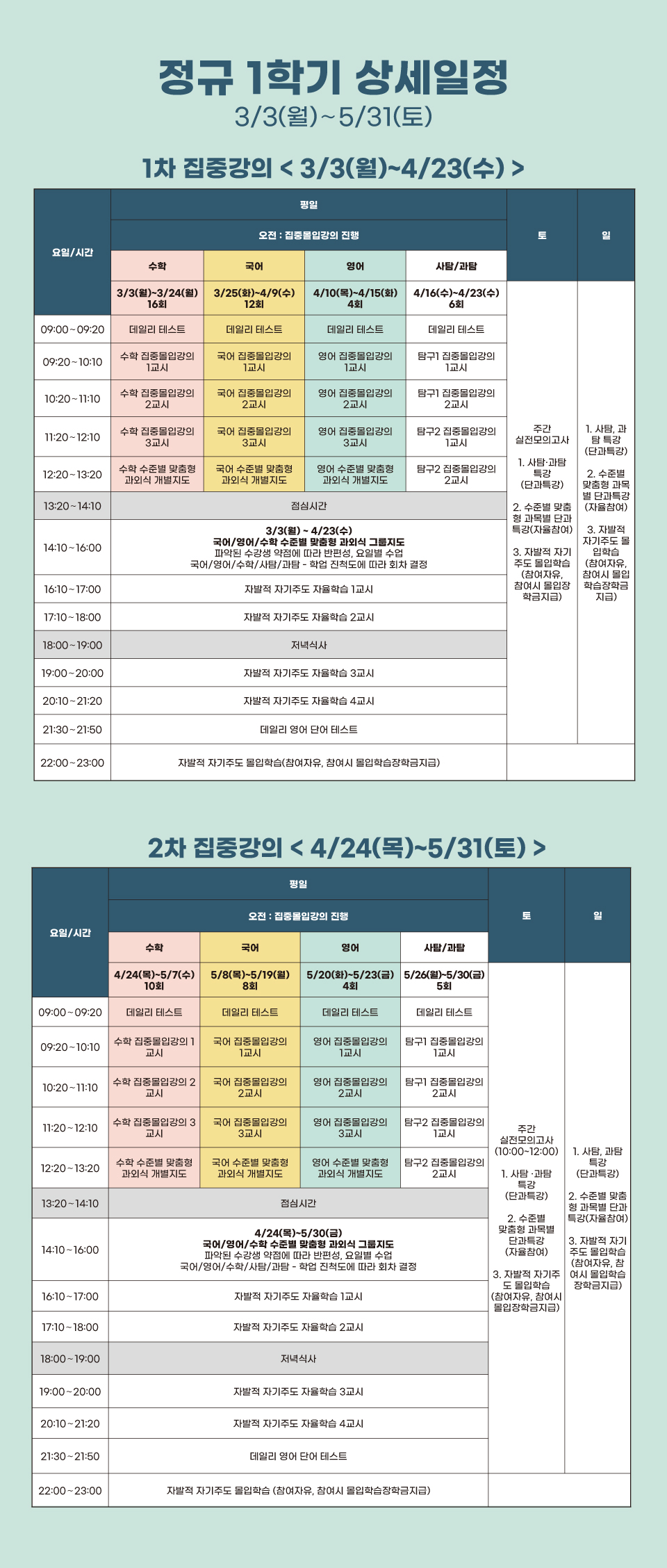 정규 1학기 상세일정
3/3(월)~5/31(토)

1차 집중강의 < 3/3(월)~4/23(수) >

| 요일/시간 | 평일 | | | | 토 | 일 |
|---|---|---|---|---|---|---|
| | 오전 : 집중몰입강의 진행 | | | | | |
| | 수학 | 국어 | 영어 | 사탐/과탐 | | |
| | 3/3(월)~3/24(월) 16회 | 3/25(화)~4/9(수) 12회 | 4/10(목)~4/15(화) 4회 | 4/16(수)~4/23(수) 6회 | 주간 실전모의고사 1. 사탐·과탐 특강 (단과특강) 2. 수준별 맞춤형 과목별 단과특강(자율참여) 3. 자발적 자기주도 몰입학습 (참여자유, 참여시 몰입장학금지급) | 1. 사탐, 과탐 특강 (단과특강) 2. 수준별 맞춤형 과목별 단과특강 (자율참여) 3. 자발적 자기주도 몰입학습 (참여자유, 참여시 몰입학습장학금 지급) |
| 09:00~09:20 | 데일리 테스트 | 데일리 테스트 | 데일리 테스트 | 데일리 테스트 | | |
| 09:20~10:10 | 수학 집중몰입강의 1교시 | 국어 집중몰입강의 1교시 | 영어 집중몰입강의 1교시 | 탐구1 집중몰입강의 1교시 | | |
| 10:20~11:10 | 수학 집중몰입강의 2교시 | 국어 집중몰입강의 2교시 | 영어 집중몰입강의 2교시 | 탐구1 집중몰입강의 2교시 | | |
| 11:20~12:10 | 수학 집중몰입강의 3교시 | 국어 집중몰입강의 3교시 | 영어 집중몰입강의 3교시 | 탐구2 집중몰입강의 1교시 | | |
| 12:20~13:20 | 수학 수준별 맞춤형 과외식 개별지도 | 국어 수준별 맞춤형 과외식 개별지도 | 영어 수준별 맞춤형 과외식 개별지도 | 탐구2 집중몰입강의 2교시 | | |
| 13:20~14:10 | 점심시간 | | | | | |
| 14:10~16:00 | 3/3(월) ~ 4/23(수) 국어/영어/수학 수준별 맞춤형 과외식 그룹지도 파악된 수강생 약점에 따라 반편성, 요일별 수업 국어/영어/수학/사탐/과탐 - 학업 진척도에 따라 회차 결정 | | | | | |
| 16:10~17:00 | 자발적 자기주도 자율학습 1교시 | | | | | |
| 17:10~18:00 | 자발적 자기주도 자율학습 2교시 | | | | | |
| 18:00~19:00 | 저녁식사 | | | | | |
| 19:00~20:00 | 자발적 자기주도 자율학습 3교시 | | | | | |
| 20:10~21:20 | 자발적 자기주도 자율학습 4교시 | | | | | |
| 21:30~21:50 | 데일리 영어 단어 테스트 | | | | | |
| 22:00~23:00 | 자발적 자기주도 몰입학습(참여자유, 참여시 몰입학습장학금지급) | | | | | |

2차 집중강의 < 4/24(목)~5/31(토) >

| 요일/시간 | 평일 | | | | 토 | 일 |
|---|---|---|---|---|---|---|
| | 오전 : 집중몰입강의 진행 | | | | | |
| | 수학 | 국어 | 영어 | 사탐/과탐 | | |
| | 4/24(목)~5/7(수) 10회 | 5/8(목)~5/19(월) 8회 | 5/20(화)~5/23(금) 4회 | 5/26(월)~5/30(금) 5회 | 주간 실전모의고사 (10:00~12:00) 1. 사탐·과탐 특강 (단과특강) 2. 수준별 맞춤형 과목별 단과특강 (자율참여) 3. 자발적 자기주도 몰입학습 (참여자유, 참여시 몰입장학금지급) | 1. 사탐, 과탐 특강 (단과특강) 2. 수준별 맞춤형 과목별 단과특강(자율참여) 3. 자발적 자기주도 몰입학습 (참여자유, 참여시 몰입학습 장학금지급) |
| 09:00~09:20 | 데일리 테스트 | 데일리 테스트 | 데일리 테스트 | 데일리 테스트 | | |
| 09:20~10:10 | 수학 집중몰입강의 1교시 | 국어 집중몰입강의 1교시 | 영어 집중몰입강의 1교시 | 탐구1 집중몰입강의 1교시 | | |
| 10:20~11:10 | 수학 집중몰입강의 2교시 | 국어 집중몰입강의 2교시 | 영어 집중몰입강의 2교시 | 탐구1 집중몰입강의 2교시 | | |
| 11:20~12:10 | 수학 집중몰입강의 3교시 | 국어 집중몰입강의 3교시 | 영어 집중몰입강의 3교시 | 탐구2 집중몰입강의 1교시 | | |
| 12:20~13:20 | 수학 수준별 맞춤형 과외식 개별지도 | 국어 수준별 맞춤형 과외식 개별지도 | 영어 수준별 맞춤형 과외식 개별지도 | 탐구2 집중몰입강의 2교시 | | |
| 13:20~14:10 | 점심시간 | | | | | |
| 14:10~16:00 | 4/24(목)~5/30(금) 국어/영어/수학 수준별 맞춤형 과외식 그룹지도 파악된 수강생 약점에 따라 반편성, 요일별 수업 국어/영어/수학/사탐/과탐 - 학업 진척도에 따라 회차 결정 | | | | | |
| 16:10~17:00 | 자발적 자기주도 자율학습 1교시 | | | | | |
| 17:10~18:00 | 자발적 자기주도 자율학습 2교시 | | | | | |
| 18:00~19:00 | 저녁식사 | | | | | |
| 19:00~20:00 | 자발적 자기주도 자율학습 3교시 | | | | | |
| 20:10~21:20 | 자발적 자기주도 자율학습 4교시 | | | | | |
| 21:30~21:50 | 데일리 영어 단어 테스트 | | | | | |
| 22:00~23:00 | 자발적 자기주도 몰입학습 (참여자유, 참여시 몰입학습장학금지급) | | | | | |